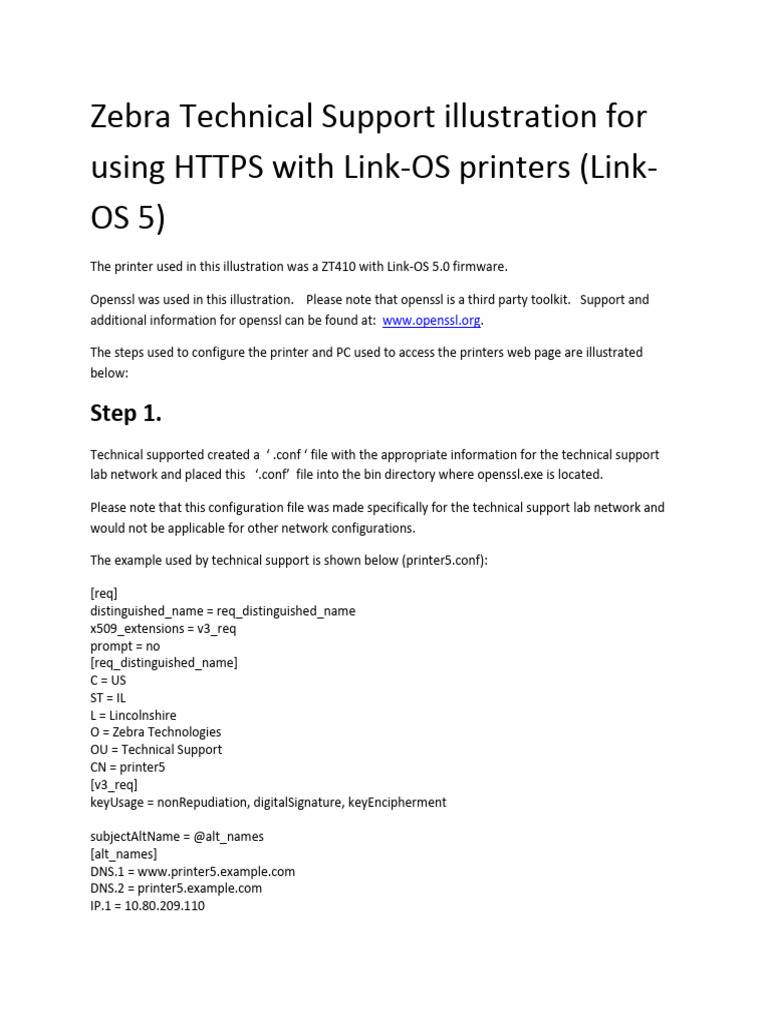 Zebra Technical Support illustration for using HTTPS with Link-OS printers (Link-OS 5)

The printer used in this illustration was a ZT410 with Link-OS 5.0 firmware.

Openssl was used in this illustration. Please note that openssl is a third party toolkit. Support and additional information for openssl can be found at: www.openssl.org.

The steps used to configure the printer and PC used to access the printers web page are illustrated below:

Step 1.

Technical supported created a ‘ .conf ‘ file with the appropriate information for the technical support lab network and placed this ‘.conf’ file into the bin directory where openssl.exe is located.

Please note that this configuration file was made specifically for the technical support lab network and would not be applicable for other network configurations.

The example used by technical support is shown below (printer5.conf):

[req]
distinguished_name = req_distinguished_name
x509_extensions = v3_req
prompt = no
[req_distinguished_name]
C = US
ST = IL
L = Lincolnshire
O = Zebra Technologies
OU = Technical Support
CN = printer5
[v3_req]
keyUsage = nonRepudiation, digitalSignature, keyEncipherment

subjectAltName = @alt_names
[alt_names]
DNS.1 = www.printer5.example.com
DNS.2 = printer5.example.com
IP.1 = 10.80.209.110